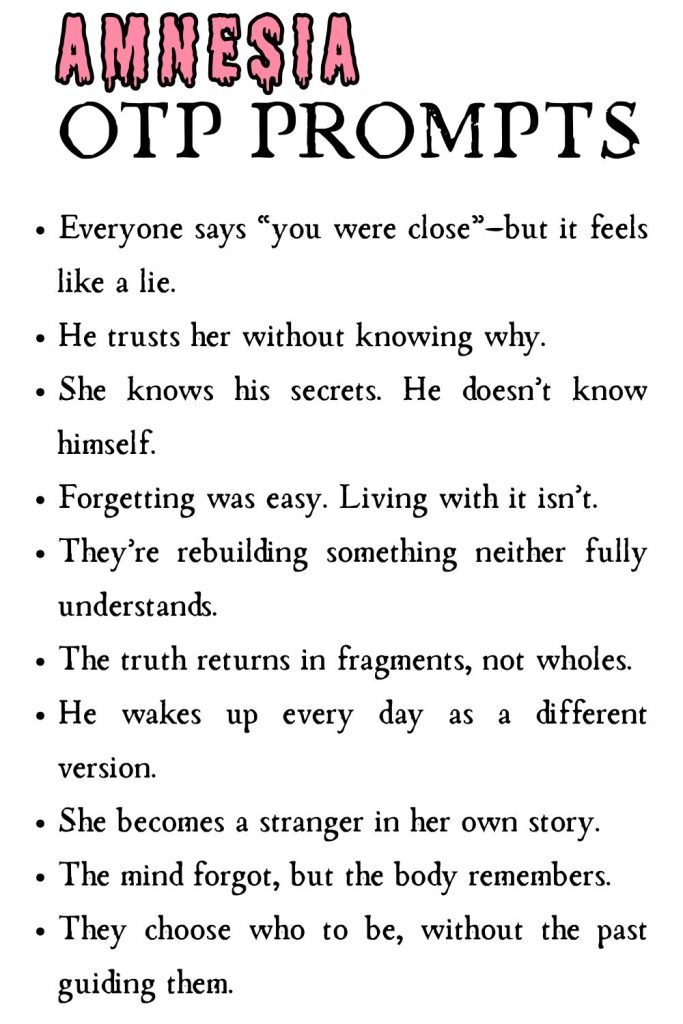 AMNESIA
OTP PROMPTS

• Everyone says "you were close"–but it feels like a lie.
• He trusts her without knowing why.
• She knows his secrets. He doesn't know himself.
• Forgetting was easy. Living with it isn't.
• They're rebuilding something neither fully understands.
• The truth returns in fragments, not wholes.
• He wakes up every day as a different version.
• She becomes a stranger in her own story.
• The mind forgot, but the body remembers.
• They choose who to be, without the past guiding them.